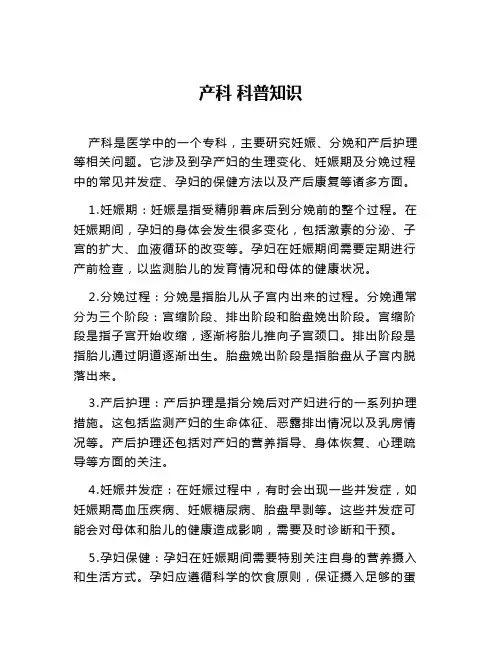 产科 科普知识

产科是医学中的一个专科，主要研究妊娠、分娩和产后护理等相关问题。它涉及到孕产妇的生理变化、妊娠期及分娩过程中的常见并发症、孕妇的保健方法以及产后康复等诸多方面。

1.妊娠期：妊娠是指受精卵着床后到分娩前的整个过程。在妊娠期间，孕妇的身体会发生很多变化，包括激素的分泌、子宫的扩大、血液循环的改变等。孕妇在妊娠期间需要定期进行产前检查，以监测胎儿的发育情况和母体的健康状况。

2.分娩过程：分娩是指胎儿从子宫内出来的过程。分娩通常分为三个阶段：宫缩阶段、排出阶段和胎盘娩出阶段。宫缩阶段是指子宫开始收缩，逐渐将胎儿推向子宫颈口。排出阶段是指胎儿通过阴道逐渐出生。胎盘娩出阶段是指胎盘从子宫内脱落出来。

3.产后护理：产后护理是指分娩后对产妇进行的一系列护理措施。这包括监测产妇的生命体征、恶露排出情况以及乳房情况等。产后护理还包括对产妇的营养指导、身体恢复、心理疏导等方面的关注。

4.妊娠并发症：在妊娠过程中，有时会出现一些并发症，如妊娠期高血压疾病、妊娠糖尿病、胎盘早剥等。这些并发症可能会对母体和胎儿的健康造成影响，需要及时诊断和干预。

5.孕妇保健：孕妇在妊娠期间需要特别关注自身的营养摄入和生活方式。孕妇应遵循科学的饮食原则，保证摄入足够的蛋